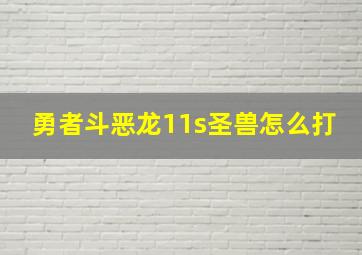 勇者斗恶龙11s圣兽怎么打